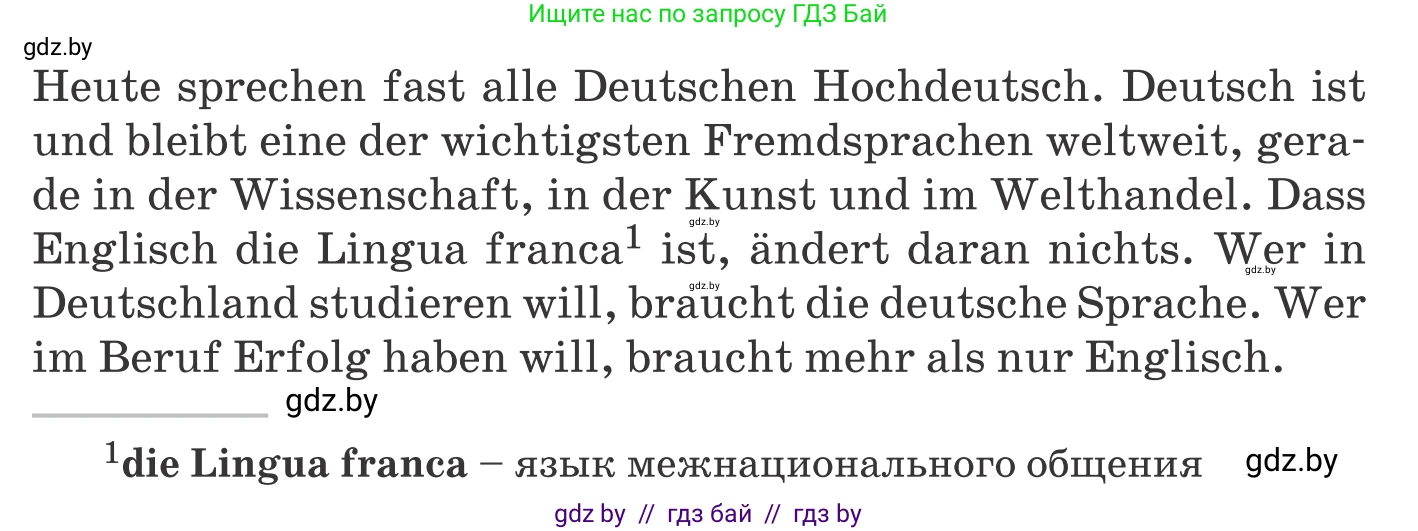 Ищите нас по запросу ГДЗ Бай

gdz.by

Heute sprechen fast alle Deutschen Hochdeutsch. Deutsch ist und bleibt eine der wichtigsten Fremdsprachen weltweit, gerade in der Wissenschaft, in der Kunst und im Welthandel. Dass Englisch die Lingua franca$^1$ ist, ändert daran nichts. Wer in Deutschland studieren will, braucht die deutsche Sprache. Wer im Beruf Erfolg haben will, braucht mehr als nur Englisch.

gdz.by gdz.by gdz.by gdz.by

$^1$**die Lingua franca** – язык межнационального общения

gdz.by

gdz by // гдз бай // гдз by